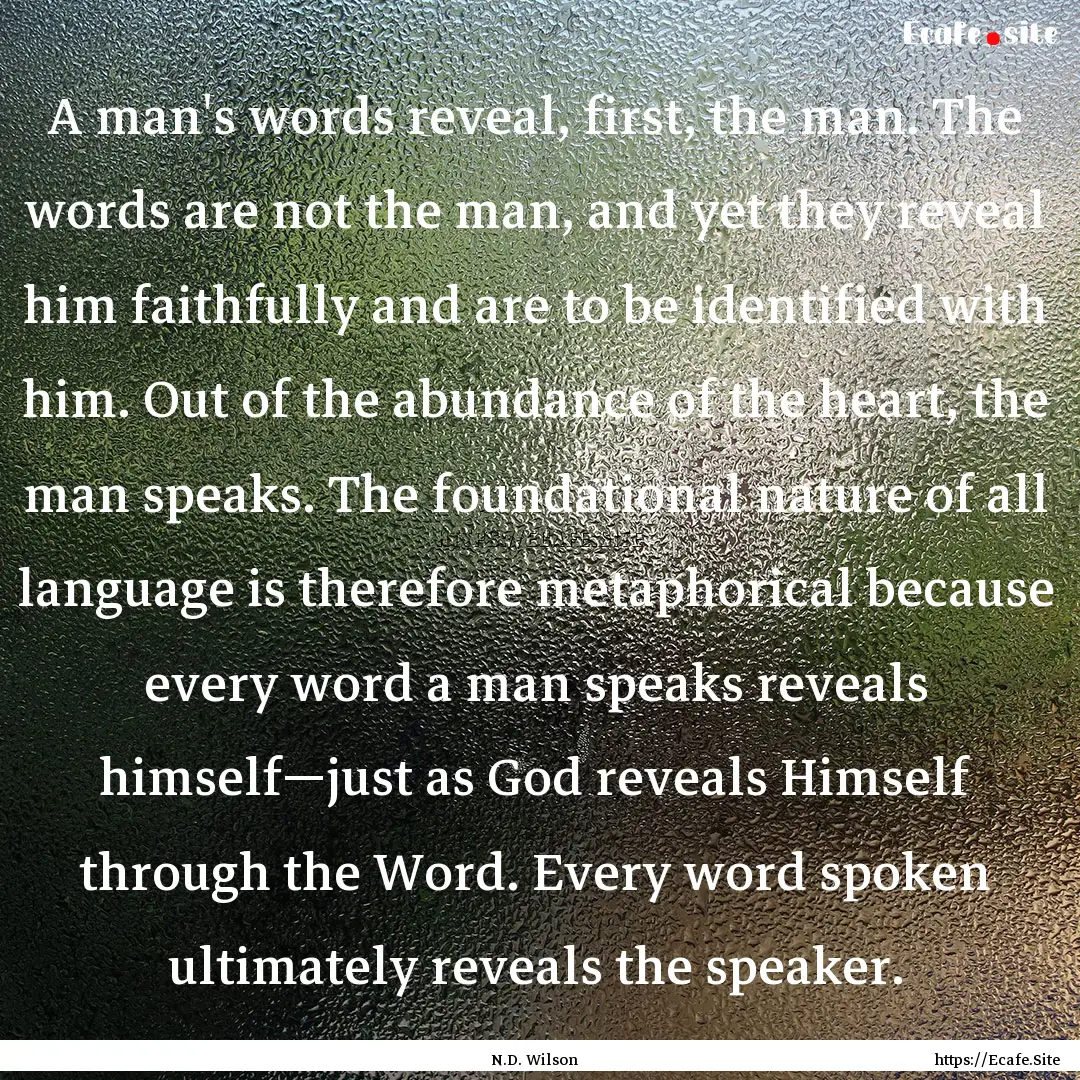 Ecafe.site

A man's words reveal, first, the man. The words are not the man, and yet they reveal him faithfully and are to be identified with him. Out of the abundance of the heart, the man speaks. The foundational nature of all language is therefore metaphorical because every word a man speaks reveals himself—just as God reveals Himself through the Word. Every word spoken ultimately reveals the speaker.

N.D. Wilson

https://Ecafe.Site